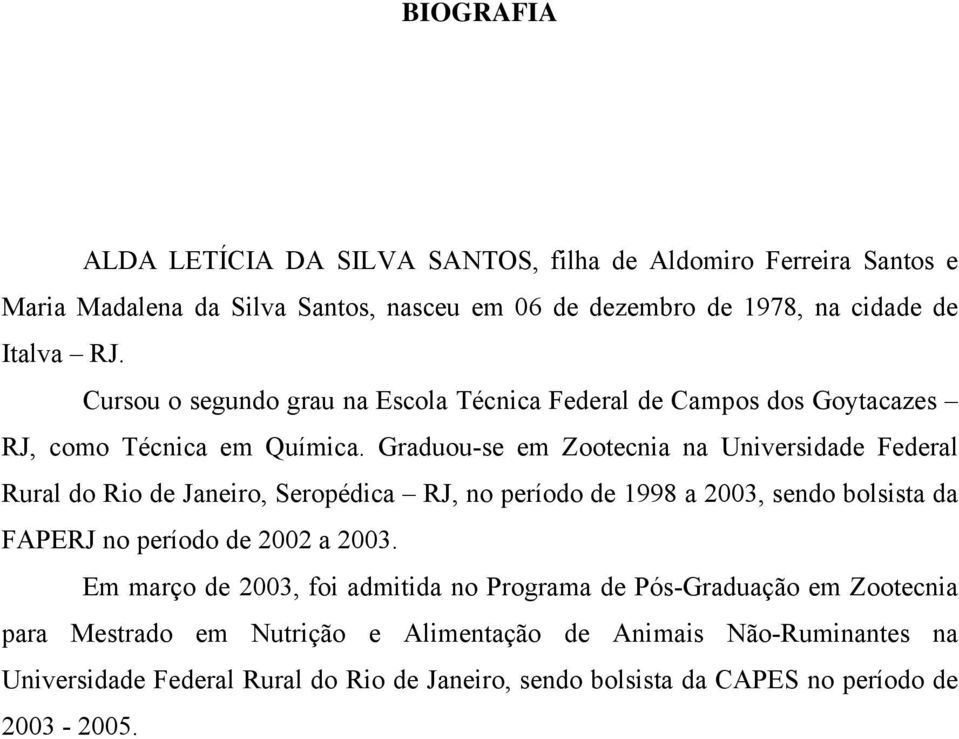 BIOGRAFIA

ALDA LETÍCIA DA SILVA SANTOS, filha de Aldomiro Ferreira Santos e Maria Madalena da Silva Santos, nasceu em 06 de dezembro de 1978, na cidade de Italva – RJ.

Cursou o segundo grau na Escola Técnica Federal de Campos dos Goytacazes – RJ, como Técnica em Química. Graduou-se em Zootecnia na Universidade Federal Rural do Rio de Janeiro, Seropédica – RJ, no período de 1998 a 2003, sendo bolsista da FAPERJ no período de 2002 a 2003.

Em março de 2003, foi admitida no Programa de Pós-Graduação em Zootecnia para Mestrado em Nutrição e Alimentação de Animais Não-Ruminantes na Universidade Federal Rural do Rio de Janeiro, sendo bolsista da CAPES no período de 2003 - 2005.